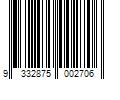 9 332875 002706